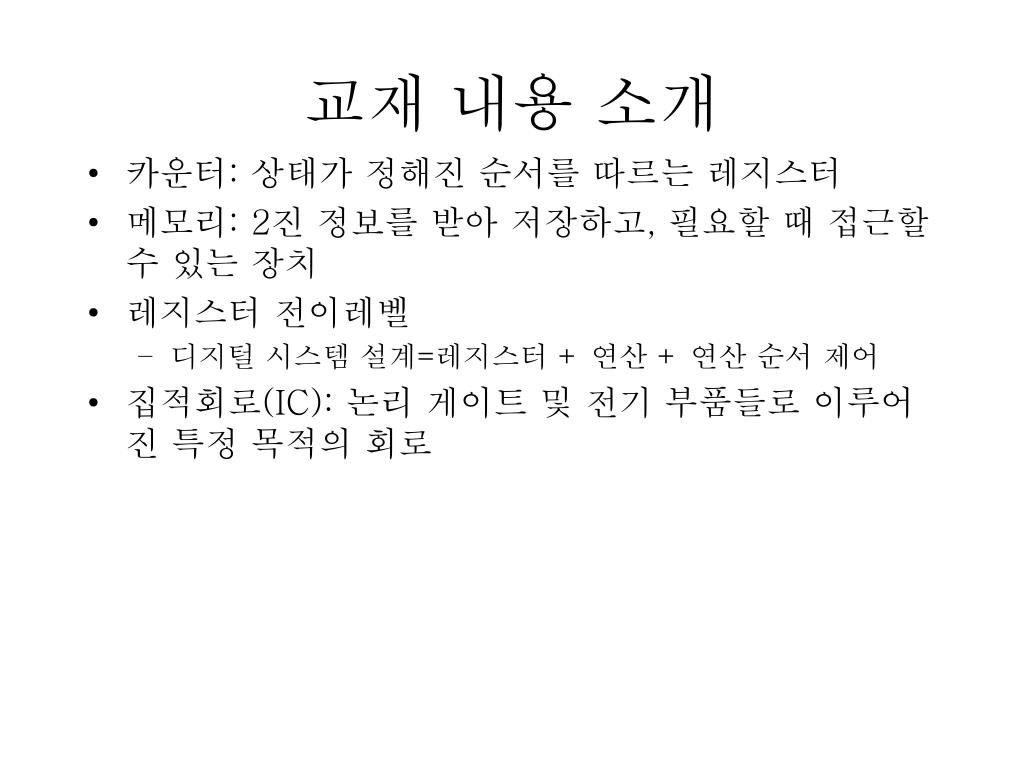 교재 내용 소개

• 카운터: 상태가 정해진 순서를 따르는 레지스터
• 메모리: 2진 정보를 받아 저장하고, 필요할 때 접근할 수 있는 장치
• 레지스터 전이레벨
  – 디지털 시스템 설계=레지스터 + 연산 + 연산 순서 제어
• 집적회로(IC): 논리 게이트 및 전기 부품들로 이루어진 특정 목적의 회로